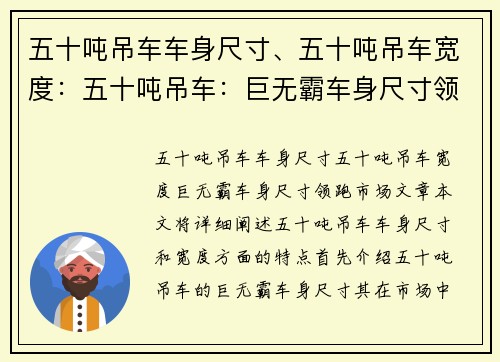 五十吨吊车车身尺寸、五十吨吊车宽度：五十吨吊车：巨无霸车身尺寸领

五十吨吊车车身尺寸五十吨吊车宽度巨无霸车身尺寸领跑市场文章本文将详细阐述五十吨吊车车身尺寸和宽度方面的特点首先介绍五十吨吊车的巨无霸车身尺寸其在市场中